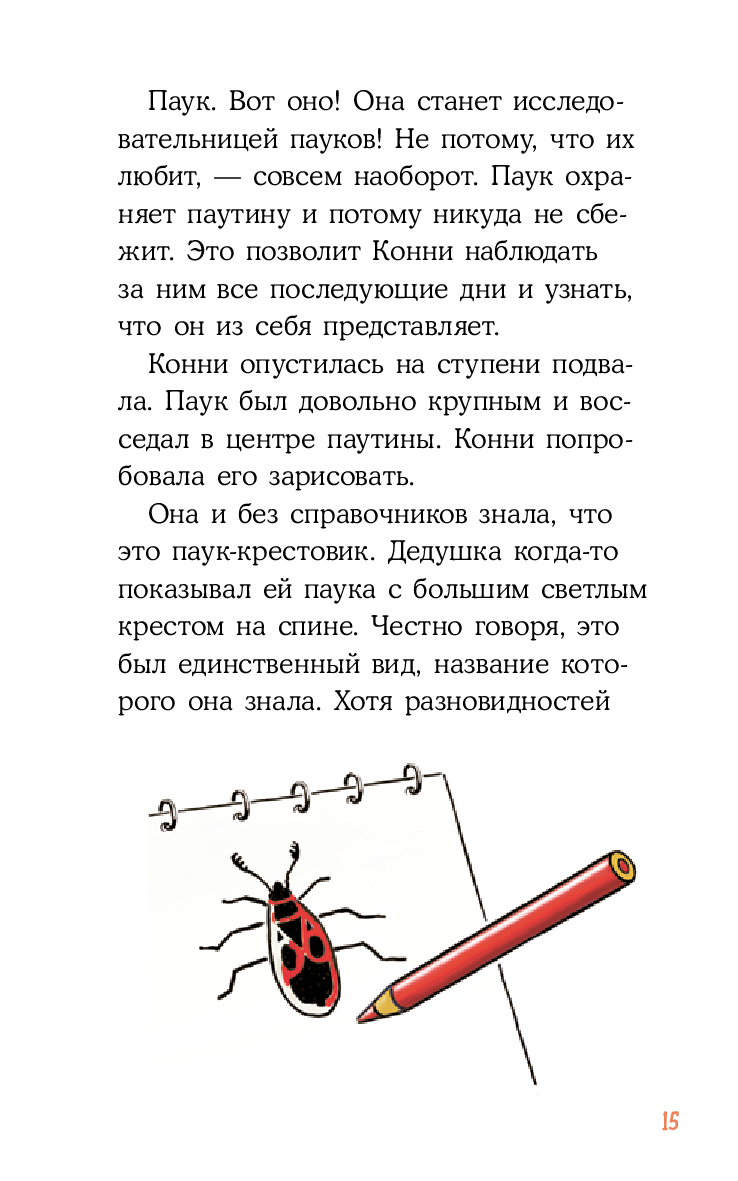 Паук. Вот оно! Она станет исследовательницей пауков! Не потому, что их любит, — совсем наоборот. Паук охраняет паутину и потому никуда не сбежит. Это позволит Конни наблюдать за ним все последующие дни и узнать, что он из себя представляет.

Конни опустилась на ступени подвала. Паук был довольно крупным и восседал в центре паутины. Конни попробовала его зарисовать.

Она и без справочников знала, что это паук-крестовик. Дедушка когда-то показывал ей паука с большим светлым крестом на спине. Честно говоря, это был единственный вид, название которого она знала. Хотя разновидностей

15